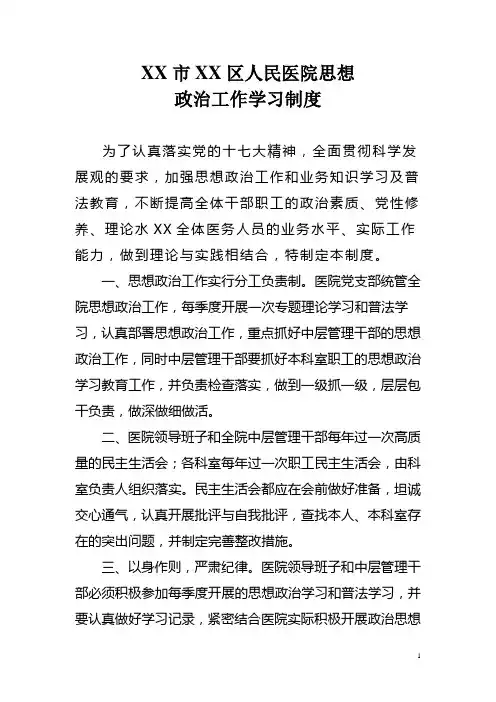 XX 市 XX 区人民医院思想
政治工作学习制度

为了认真落实党的十七大精神，全面贯彻科学发展观的要求，加强思想政治工作和业务知识学习及普法教育，不断提高全体干部职工的政治素质、党性修养、理论水 XX 全体医务人员的业务水平、实际工作能力，做到理论与实践相结合，特制定本制度。

一、思想政治工作实行分工负责制。医院党支部统管全院思想政治工作，每季度开展一次专题理论学习和普法学习，认真部署思想政治工作，重点抓好中层管理干部的思想政治工作，同时中层管理干部要抓好本科室职工的思想政治学习教育工作，并负责检查落实，做到一级抓一级，层层包干负责，做深做细做活。

二、医院领导班子和全院中层管理干部每年过一次高质量的民主生活会；各科室每年过一次职工民主生活会，由科室负责人组织落实。民主生活会都应在会前做好准备，坦诚交心通气，认真开展批评与自我批评，查找本人、本科室存在的突出问题，并制定完善整改措施。

三、以身作则，严肃纪律。医院领导班子和中层管理干部必须积极参加每季度开展的思想政治学习和普法学习，并要认真做好学习记录，紧密结合医院实际积极开展政治思想

1